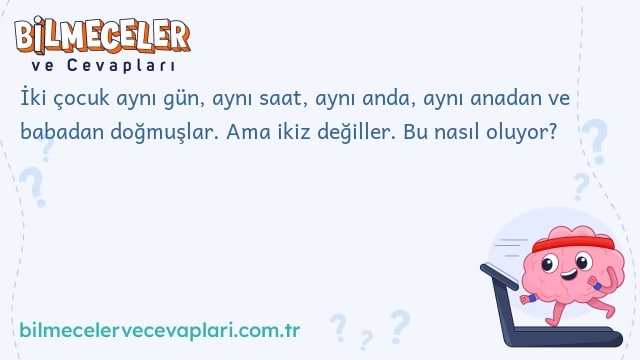 BİLMECELER
ve Cevapları

İki çocuk aynı gün, aynı saat, aynı anda, aynı anadan ve babadan doğmuşlar. Ama ikiz değiller. Bu nasıl oluyor?

bilmecelervecevaplari.com.tr